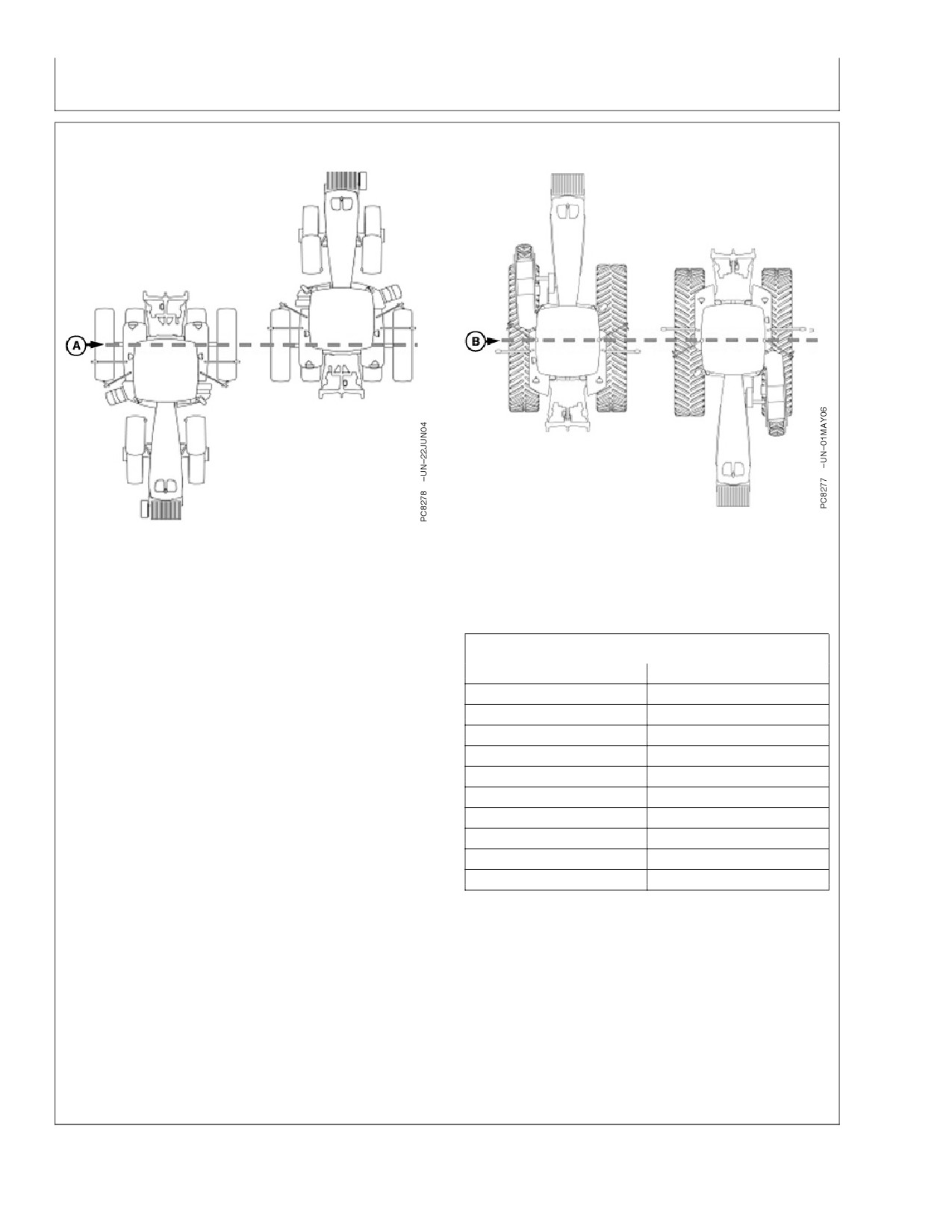 A

PC8278 -UN-22JUN04

B

PC8277 -UN-01MAY06